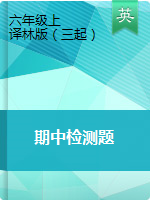 六年级上
译林版（三起）

英

期中检测题